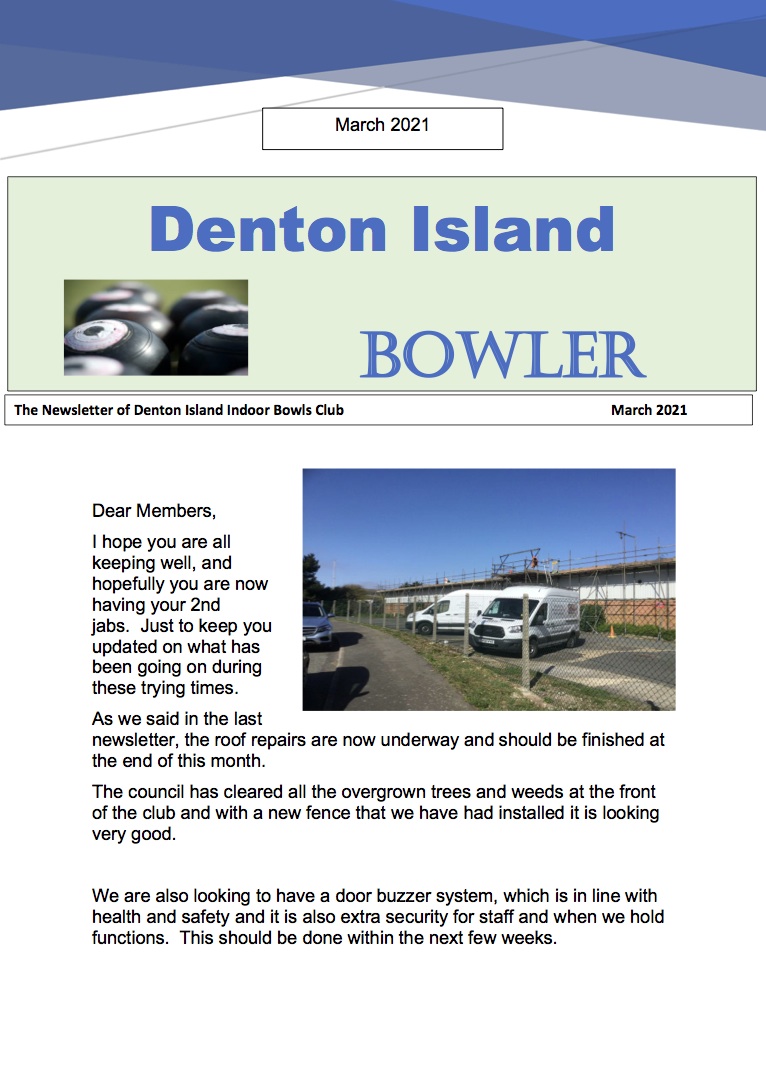 March 2021

Denton Island

BOWLER

The Newsletter of Denton Island Indoor Bowls Club March 2021

Dear Members,

I hope you are all keeping well, and hopefully you are now having your 2nd jabs. Just to keep you updated on what has been going on during these trying times.

As we said in the last newsletter, the roof repairs are now underway and should be finished at the end of this month.

The council has cleared all the overgrown trees and weeds at the front of the club and with a new fence that we have had installed it is looking very good.

We are also looking to have a door buzzer system, which is in line with health and safety and it is also extra security for staff and when we hold functions. This should be done within the next few weeks.